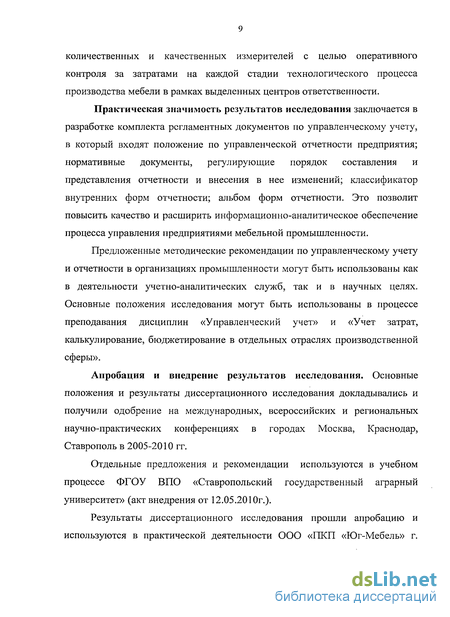 9

количественных и качественных измерителей с целью оперативного контроля за затратами на каждой стадии технологического процесса производства мебели в рамках выделенных центров ответственности.

Практическая значимость результатов исследования заключается в разработке комплекта регламентных документов по управленческому учету, в который входят положение по управленческой отчетности предприятия; нормативные документы, регулирующие порядок составления и представления отчетности и внесения в нее изменений; классификатор внутренних форм отчетности; альбом форм отчетности. Это позволит повысить качество и расширить информационно-аналитическое обеспечение процесса управления предприятиями мебельной промышленности.

Предложенные методические рекомендации по управленческому учету и отчетности в организациях промышленности могут быть использованы как в деятельности учетно-аналитических служб, так и в научных целях. Основные положения исследования могут быть использованы в процессе преподавания дисциплин «Управленческий учет» и «Учет затрат, калькулирование, бюджетирование в отдельных отраслях производственной сферы».

Апробация и внедрение результатов исследования. Основные положения и результаты диссертационного исследования докладывались и получили одобрение на международных, всероссийских и региональных научно-практических конференциях в городах Москва, Краснодар, Ставрополь в 2005-2010 гг.

Отдельные предложения и рекомендации используются в учебном процессе ФГОУ ВПО «Ставропольский государственный аграрный университет» (акт внедрения от 12.05.2010г.).

Результаты диссертационного исследования прошли апробацию и используются в практической деятельности ООО «ПКП «Юг-Мебель» г.

dsLib.net
библиотека диссертаций